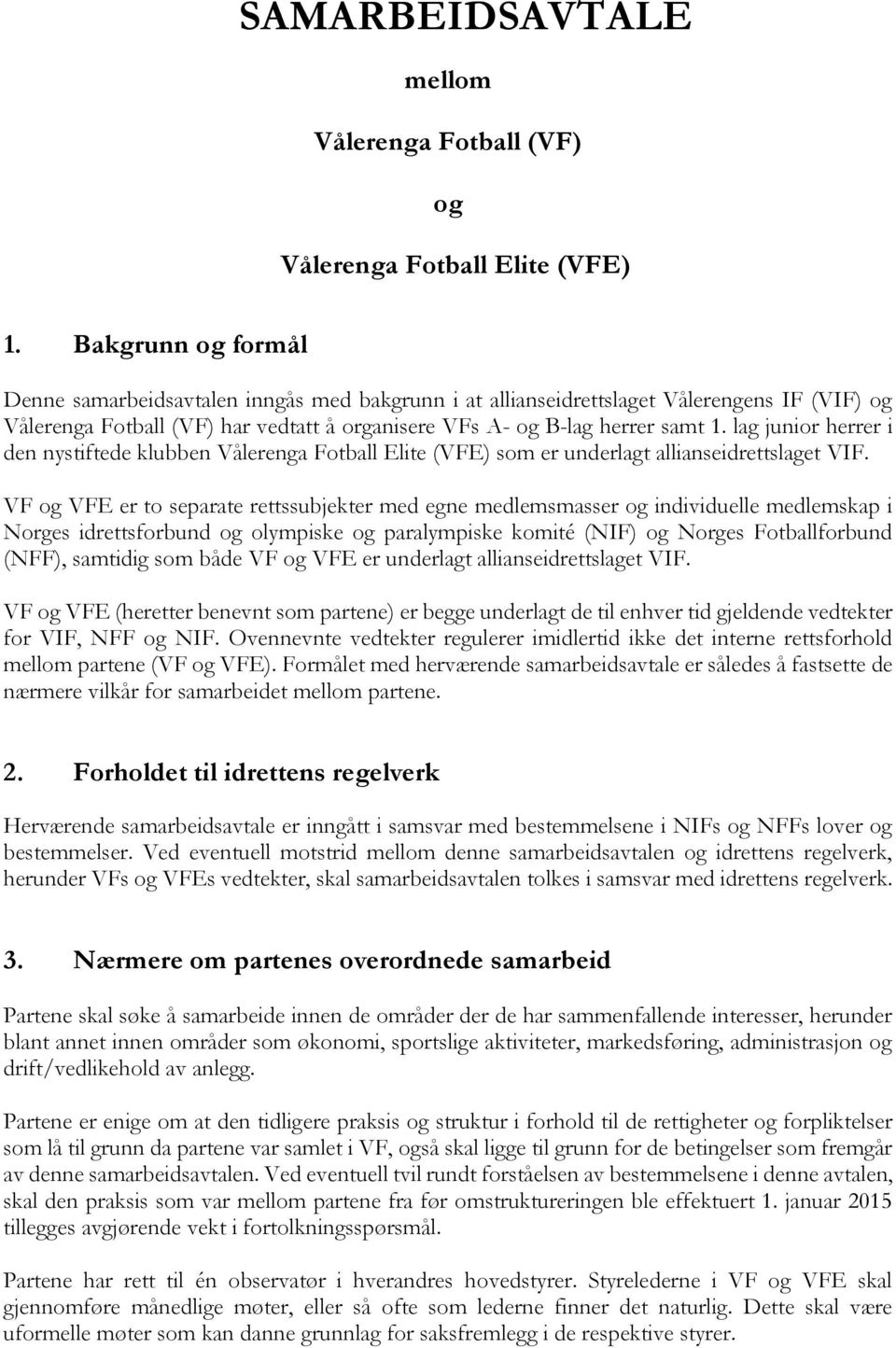 SAMARBEIDSAVTALE

mellom

Vålerenga Fotball (VF)

og

Vålerenga Fotball Elite (VFE)

1. Bakgrunn og formål

Denne samarbeidsavtalen inngås med bakgrunn i at allianseidrettslaget Vålerengens IF (VIF) og Vålerenga Fotball (VF) har vedtatt å organisere VFs A- og B-lag herrer samt 1. lag junior herrer i den nystiftede klubben Vålerenga Fotball Elite (VFE) som er underlagt allianseidrettslaget VIF.

VF og VFE er to separate rettssubjekter med egne medlemsmasser og individuelle medlemskap i Norges idrettsforbund og olympiske og paralympiske komité (NIF) og Norges Fotballforbund (NFF), samtidig som både VF og VFE er underlagt allianseidrettslaget VIF.

VF og VFE (heretter benevnt som partene) er begge underlagt de til enhver tid gjeldende vedtekter for VIF, NFF og NIF. Ovennevnte vedtekter regulerer imidlertid ikke det interne rettsforhold mellom partene (VF og VFE). Formålet med herværende samarbeidsavtale er således å fastsette de nærmere vilkår for samarbeidet mellom partene.

2. Forholdet til idrettens regelverk

Herværende samarbeidsavtale er inngått i samsvar med bestemmelsene i NIFs og NFFs lover og bestemmelser. Ved eventuell motstrid mellom denne samarbeidsavtalen og idrettens regelverk, herunder VFs og VFEs vedtekter, skal samarbeidsavtalen tolkes i samsvar med idrettens regelverk.

3. Nærmere om partenes overordnede samarbeid

Partene skal søke å samarbeide innen de områder der de har sammenfallende interesser, herunder blant annet innen områder som økonomi, sportslige aktiviteter, markedsføring, administrasjon og drift/vedlikehold av anlegg.

Partene er enige om at den tidligere praksis og struktur i forhold til de rettigheter og forpliktelser som lå til grunn da partene var samlet i VF, også skal ligge til grunn for de betingelser som fremgår av denne samarbeidsavtalen. Ved eventuell tvil rundt forståelsen av bestemmelsene i denne avtalen, skal den praksis som var mellom partene fra før omstruktureringen ble effektuert 1. januar 2015 tillegges avgjørende vekt i fortolkningsspørsmål.

Partene har rett til én observatør i hverandres hovedstyrer. Styrelederne i VF og VFE skal gjennomføre månedlige møter, eller så ofte som lederne finner det naturlig. Dette skal være uformelle møter som kan danne grunnlag for saksfremlegg i de respektive styrer.